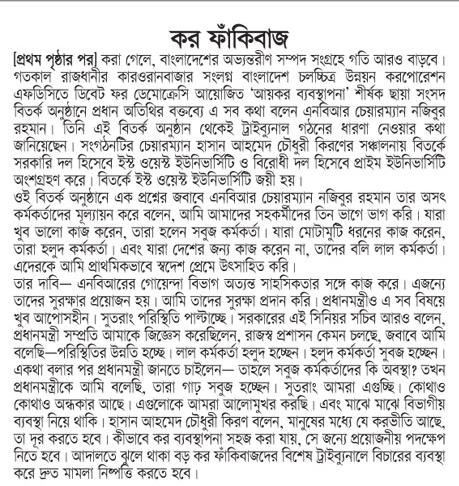 কর ফাঁকিবাজ

[প্রথম পৃষ্ঠার পর] করা গেলে, বাংলাদেশের অভ্যন্তরীণ সম্পদ সংগ্রহে গতি আরও বাড়বে। গতকাল রাজধানীর কারওরানবাজার সংলগ্ন বাংলাদেশ চলচ্চিত্র উন্নয়ন করপোরেশন এফডিসিতে ডিবেট ফর ডেমোক্রেসি আয়োজিত 'আয়কর ব্যবস্থাপনা' শীর্ষক ছায়া সংসদ বিতর্ক অনুষ্ঠানে প্রধান অতিথির বক্তব্যে এ সব কথা বলেন এনবিআর চেয়ারম্যান নজিবুর রহমান। তিনি এই বিতর্ক অনুষ্ঠান থেকেই ট্রাইব্যুনাল গঠনের ধারণা নেওয়ার কথা জানিয়েছেন। সংগঠনটির চেয়ারম্যান হাসান আহমেদ চৌধুরী কিরণের সঞ্চালনায় বিতর্কে সরকারি দল হিসেবে ইস্ট ওয়েস্ট ইউনিভার্সিটি ও বিরোধী দল হিসেবে প্রাইম ইউনিভার্সিটি অংশগ্রহণ করে। বিতর্কে ইস্ট ওয়েস্ট ইউনিভার্সিটি জয়ী হয়।
ওই বিতর্ক অনুষ্ঠানে এক প্রশ্নের জবাবে এনবিআর চেয়ারম্যান নজিবুর রহমান তার অসৎ কর্মকর্তাদের মূল্যায়ন করে বলেন, আমি আমাদের সহকর্মীদের তিন ভাগে ভাগ করি। যারা খুব ভালো কাজ করেন, তারা হলেন সবুজ কর্মকর্তা। যারা মোটামুটি ধরনের কাজ করেন, তারা হলুদ কর্মকর্তা। এবং যারা দেশের জন্য কাজ করেন না, তাদের বলি লাল কর্মকর্তা। এদেরকে আমি প্রাথমিকভাবে স্বদেশ প্রেমে উৎসাহিত করি।
তার দাবি— এনবিআরের গোয়েন্দা বিভাগ অত্যন্ত সাহসিকতার সঙ্গে কাজ করে। এজন্যে তাদের সুরক্ষার প্রয়োজন হয়। আমি তাদের সুরক্ষা প্রদান করি। প্রধানমন্ত্রীও এ সব বিষয়ে খুব আপোসহীন। সুতরাং পরিস্থিতি পাল্টাচ্ছে। সরকারের এই সিনিয়র সচিব আরও বলেন, প্রধানমন্ত্রী সম্প্রতি আমাকে জিজ্ঞেস করেছিলেন, রাজস্ব প্রশাসন কেমন চলছে, জবাবে আমি বলেছি—পরিস্থিতির উন্নতি হচ্ছে। লাল কর্মকর্তা হলুদ হচ্ছেন। হলুদ কর্মকর্তা সুবজ হচ্ছেন। একথা বলার পর প্রধানমন্ত্রী জানতে চাইলেন— তাহলে সবুজ কর্মকর্তাদের কি অবস্থা? তখন প্রধানমন্ত্রীকে আমি বলেছি, তারা গাঢ় সবুজ হচ্ছেন। সুতরাং আমরা এগুচ্ছি। কোথাও কোথাও অন্ধকার আছে। এগুলোকে আমরা আলোমুখর করছি। এবং মাঝে মাঝে বিভাগীয় ব্যবস্থা নিয়ে থাকি। হাসান আহমেদ চৌধুরী কিরণ বলেন, মানুষের মধ্যে যে করভীতি আছে, তা দূর করতে হবে। কীভাবে কর ব্যবস্থাপনা সহজ করা যায়, সে জন্যে প্রয়োজনীয় পদক্ষেপ নিতে হবে। আদালতে ঝুলে থাকা বড় কর ফাঁকিবাজদের বিশেষ ট্রাইব্যুনালে বিচারের ব্যবস্থা করে দ্রুত মামলা নিষ্পত্তি করতে হবে।